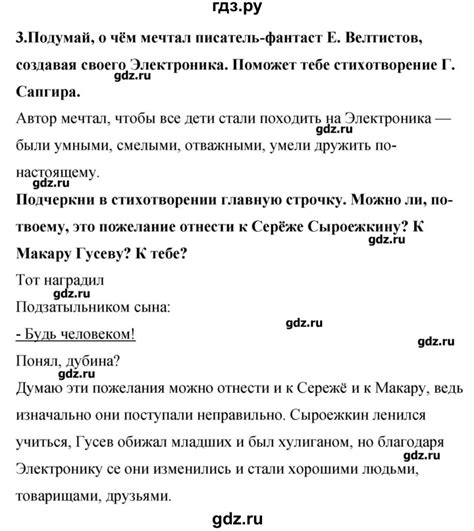 гдз.ру

3.Подумай, о чём мечтал писатель-фантаст Е. Велтистов, создавая своего Электроника. Поможет тебе стихотворение Г. Сапгира.

gdz.ru

Автор мечтал, чтобы все дети стали походить на Электроника — были умными, смелыми, отважными, умели дружить по-настоящему.

gdz.ru

gdz.ru

Подчеркни в стихотворении главную строчку. Можно ли, по-твоему, это пожелание отнести к Серёже Сыроежкину? К Макару Гусеву? К тебе?

gdz.ru

Тот наградил

gdz.ru

Подзатыльником сына:

gdz.ru

- Будь человеком!

gdz.ru

Понял, дубина?

gdz.ru

Думаю эти пожелания можно отнести и к Сережё и к Макару, ведь изначально они поступали неправильно. Сыроежкин ленился учиться, Гусев обижал младших и был хулиганом, но благодаря Электронику се они изменились и стали хорошими людьми, товарищами, друзьями.

gdz.ru

gdz.ru